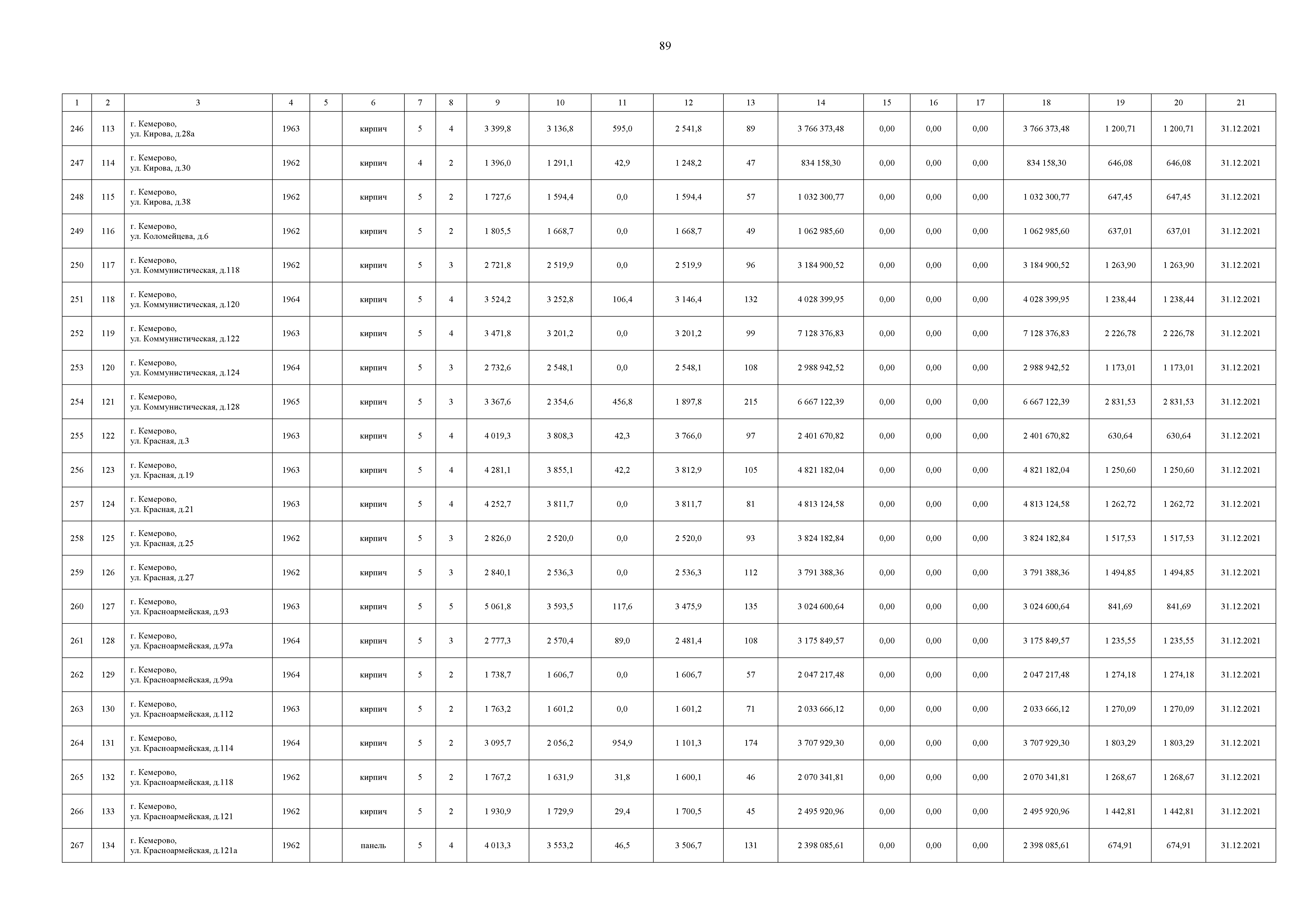 89

| 1 | 2 | 3 | 4 | 5 | 6 | 7 | 8 | 9 | 10 | 11 | 12 | 13 | 14 | 15 | 16 | 17 | 18 | 19 | 20 | 21 |
|---|---|---|---|---|---|---|---|---|---|---|---|---|---|---|---|---|---|---|---|---|
| 246 | 113 | г. Кемерово, ул. Кирова, д.28а | 1963 | | кирпич | 5 | 4 | 3 399,8 | 3 136,8 | 595,0 | 2 541,8 | 89 | 3 766 373,48 | 0,00 | 0,00 | 0,00 | 3 766 373,48 | 1 200,71 | 1 200,71 | 31.12.2021 |
| 247 | 114 | г. Кемерово, ул. Кирова, д.30 | 1962 | | кирпич | 4 | 2 | 1 396,0 | 1 291,1 | 42,9 | 1 248,2 | 47 | 834 158,30 | 0,00 | 0,00 | 0,00 | 834 158,30 | 646,08 | 646,08 | 31.12.2021 |
| 248 | 115 | г. Кемерово, ул. Кирова, д.38 | 1962 | | кирпич | 5 | 2 | 1 727,6 | 1 594,4 | 0,0 | 1 594,4 | 57 | 1 032 300,77 | 0,00 | 0,00 | 0,00 | 1 032 300,77 | 647,45 | 647,45 | 31.12.2021 |
| 249 | 116 | г. Кемерово, ул. Коломейцева, д.6 | 1962 | | кирпич | 5 | 2 | 1 805,5 | 1 668,7 | 0,0 | 1 668,7 | 49 | 1 062 985,60 | 0,00 | 0,00 | 0,00 | 1 062 985,60 | 637,01 | 637,01 | 31.12.2021 |
| 250 | 117 | г. Кемерово, ул. Коммунистическая, д.118 | 1962 | | кирпич | 5 | 3 | 2 721,8 | 2 519,9 | 0,0 | 2 519,9 | 96 | 3 184 900,52 | 0,00 | 0,00 | 0,00 | 3 184 900,52 | 1 263,90 | 1 263,90 | 31.12.2021 |
| 251 | 118 | г. Кемерово, ул. Коммунистическая, д.120 | 1964 | | кирпич | 5 | 4 | 3 524,2 | 3 252,8 | 106,4 | 3 146,4 | 132 | 4 028 399,95 | 0,00 | 0,00 | 0,00 | 4 028 399,95 | 1 238,44 | 1 238,44 | 31.12.2021 |
| 252 | 119 | г. Кемерово, ул. Коммунистическая, д.122 | 1963 | | кирпич | 5 | 4 | 3 471,8 | 3 201,2 | 0,0 | 3 201,2 | 99 | 7 128 376,83 | 0,00 | 0,00 | 0,00 | 7 128 376,83 | 2 226,78 | 2 226,78 | 31.12.2021 |
| 253 | 120 | г. Кемерово, ул. Коммунистическая, д.124 | 1964 | | кирпич | 5 | 3 | 2 732,6 | 2 548,1 | 0,0 | 2 548,1 | 108 | 2 988 942,52 | 0,00 | 0,00 | 0,00 | 2 988 942,52 | 1 173,01 | 1 173,01 | 31.12.2021 |
| 254 | 121 | г. Кемерово, ул. Коммунистическая, д.128 | 1965 | | кирпич | 5 | 3 | 3 367,6 | 2 354,6 | 456,8 | 1 897,8 | 215 | 6 667 122,39 | 0,00 | 0,00 | 0,00 | 6 667 122,39 | 2 831,53 | 2 831,53 | 31.12.2021 |
| 255 | 122 | г. Кемерово, ул. Красная, д.3 | 1963 | | кирпич | 5 | 4 | 4 019,3 | 3 808,3 | 42,3 | 3 766,0 | 97 | 2 401 670,82 | 0,00 | 0,00 | 0,00 | 2 401 670,82 | 630,64 | 630,64 | 31.12.2021 |
| 256 | 123 | г. Кемерово, ул. Красная, д.19 | 1963 | | кирпич | 5 | 4 | 4 281,1 | 3 855,1 | 42,2 | 3 812,9 | 105 | 4 821 182,04 | 0,00 | 0,00 | 0,00 | 4 821 182,04 | 1 250,60 | 1 250,60 | 31.12.2021 |
| 257 | 124 | г. Кемерово, ул. Красная, д.21 | 1963 | | кирпич | 5 | 4 | 4 252,7 | 3 811,7 | 0,0 | 3 811,7 | 81 | 4 813 124,58 | 0,00 | 0,00 | 0,00 | 4 813 124,58 | 1 262,72 | 1 262,72 | 31.12.2021 |
| 258 | 125 | г. Кемерово, ул. Красная, д.25 | 1962 | | кирпич | 5 | 3 | 2 826,0 | 2 520,0 | 0,0 | 2 520,0 | 93 | 3 824 182,84 | 0,00 | 0,00 | 0,00 | 3 824 182,84 | 1 517,53 | 1 517,53 | 31.12.2021 |
| 259 | 126 | г. Кемерово, ул. Красная, д.27 | 1962 | | кирпич | 5 | 3 | 2 840,1 | 2 536,3 | 0,0 | 2 536,3 | 112 | 3 791 388,36 | 0,00 | 0,00 | 0,00 | 3 791 388,36 | 1 494,85 | 1 494,85 | 31.12.2021 |
| 260 | 127 | г. Кемерово, ул. Красноармейская, д.93 | 1963 | | кирпич | 5 | 5 | 5 061,8 | 3 593,5 | 117,6 | 3 475,9 | 135 | 3 024 600,64 | 0,00 | 0,00 | 0,00 | 3 024 600,64 | 841,69 | 841,69 | 31.12.2021 |
| 261 | 128 | г. Кемерово, ул. Красноармейская, д.97а | 1964 | | кирпич | 5 | 3 | 2 777,3 | 2 570,4 | 89,0 | 2 481,4 | 108 | 3 175 849,57 | 0,00 | 0,00 | 0,00 | 3 175 849,57 | 1 235,55 | 1 235,55 | 31.12.2021 |
| 262 | 129 | г. Кемерово, ул. Красноармейская, д.99а | 1964 | | кирпич | 5 | 2 | 1 738,7 | 1 606,7 | 0,0 | 1 606,7 | 57 | 2 047 217,48 | 0,00 | 0,00 | 0,00 | 2 047 217,48 | 1 274,18 | 1 274,18 | 31.12.2021 |
| 263 | 130 | г. Кемерово, ул. Красноармейская, д.112 | 1963 | | кирпич | 5 | 2 | 1 763,2 | 1 601,2 | 0,0 | 1 601,2 | 71 | 2 033 666,12 | 0,00 | 0,00 | 0,00 | 2 033 666,12 | 1 270,09 | 1 270,09 | 31.12.2021 |
| 264 | 131 | г. Кемерово, ул. Красноармейская, д.114 | 1964 | | кирпич | 5 | 2 | 3 095,7 | 2 056,2 | 954,9 | 1 101,3 | 174 | 3 707 929,30 | 0,00 | 0,00 | 0,00 | 3 707 929,30 | 1 803,29 | 1 803,29 | 31.12.2021 |
| 265 | 132 | г. Кемерово, ул. Красноармейская, д.118 | 1962 | | кирпич | 5 | 2 | 1 767,2 | 1 631,9 | 31,8 | 1 600,1 | 46 | 2 070 341,81 | 0,00 | 0,00 | 0,00 | 2 070 341,81 | 1 268,67 | 1 268,67 | 31.12.2021 |
| 266 | 133 | г. Кемерово, ул. Красноармейская, д.121 | 1962 | | кирпич | 5 | 2 | 1 930,9 | 1 729,9 | 29,4 | 1 700,5 | 45 | 2 495 920,96 | 0,00 | 0,00 | 0,00 | 2 495 920,96 | 1 442,81 | 1 442,81 | 31.12.2021 |
| 267 | 134 | г. Кемерово, ул. Красноармейская, д.121а | 1962 | | панель | 5 | 4 | 4 013,3 | 3 553,2 | 46,5 | 3 506,7 | 131 | 2 398 085,61 | 0,00 | 0,00 | 0,00 | 2 398 085,61 | 674,91 | 674,91 | 31.12.2021 |